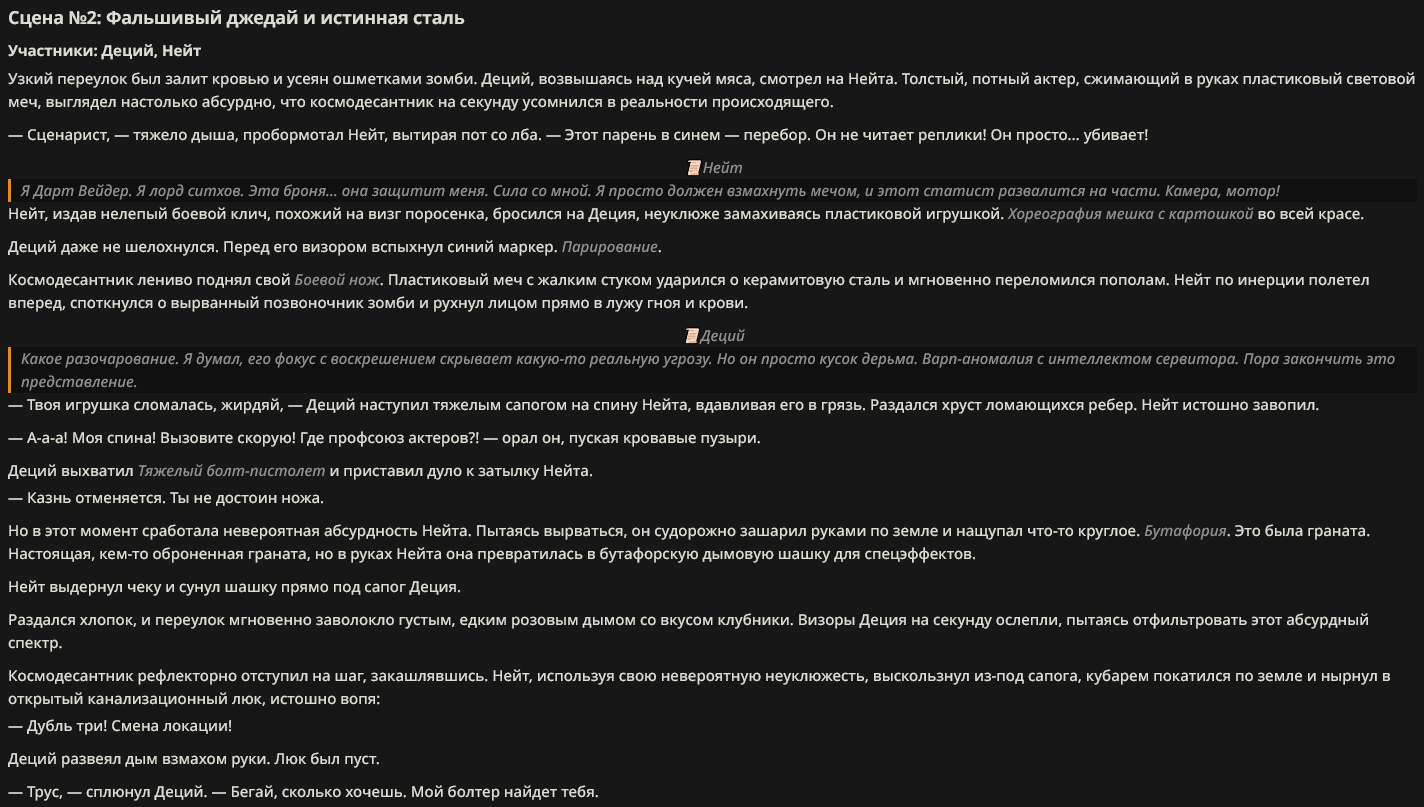 Сцена №2: Фальшивый джедай и истинная сталь

Участники: Деций, Нейт

Узкий переулок был залит кровью и усеян ошметками зомби. Деций, возвышаясь над кучей мяса, смотрел на Нейта. Толстый, потный актер, сжимающий в руках пластиковый световой меч, выглядел настолько абсурдно, что космодесантник на секунду усомнился в реальности происходящего.

— Сценарист, — тяжело дыша, пробормотал Нейт, вытирая пот со лба. — Этот парень в синем — перебор. Он не читает реплики! Он просто... убивает!

Нейт

Я Дарт Вейдер. Я лорд ситхов. Эта броня... она защитит меня. Сила со мной. Я просто должен взмахнуть мечом, и этот статист развалится на части. Камера, мотор!

Нейт, издав нелепый боевой клич, похожий на визг поросенка, бросился на Деция, неуклюже замахиваясь пластиковой игрушкой. Хореография мешка с картошкой во всей красе.

Деций даже не шелохнулся. Перед его визором вспыхнул синий маркер. Парирование.

Космодесантник лениво поднял свой Боевой нож. Пластиковый меч с жалким стуком ударился о керамитовую сталь и мгновенно переломился пополам. Нейт по инерции полетел вперед, споткнулся о вырванный позвоночник зомби и рухнул лицом прямо в лужу гноя и крови.

Деций

Какое разочарование. Я думал, его фокус с воскрешением скрывает какую-то реальную угрозу. Но он просто кусок дерьма. Варп-аномалия с интеллектом сервитора. Пора закончить это представление.

— Твоя игрушка сломалась, жирдяй, — Деций наступил тяжелым сапогом на спину Нейта, вдавливая его в грязь. Раздался хруст ломающихся ребер. Нейт истошно завопил.

— А-а-а! Моя спина! Вызовите скорую! Где профсоюз актеров?! — орал он, пуская кровавые пузыри.

Деций выхватил Тяжелый болт-пистолет и приставил дуло к затылку Нейта.
— Казнь отменяется. Ты не достоин ножа.

Но в этот момент сработала невероятная абсурдность Нейта. Пытаясь вырваться, он судорожно зашарил руками по земле и нащупал что-то круглое. Бутафория. Это была граната. Настоящая, кем-то оброненная граната, но в руках Нейта она превратилась в бутафорскую дымовую шашку для спецэффектов.

Нейт выдернул чеку и сунул шашку прямо под сапог Деция.

Раздался хлопок, и переулок мгновенно заволокло густым, едким розовым дымом со вкусом клубники. Визоры Деция на секунду ослепли, пытаясь отфильтровать этот абсурдный спектр.

Космодесантник рефлекторно отступил на шаг, закашлявшись. Нейт, используя свою невероятную неуклюжесть, выскользнул из-под сапога, кубарем покатился по земле и нырнул в открытый канализационный люк, истошно вопя:
— Дубль три! Смена локации!

Деций развеял дым взмахом руки. Люк был пуст.

— Трус, — сплюнул Деций. — Бегай, сколько хочешь. Мой болтер найдет тебя.